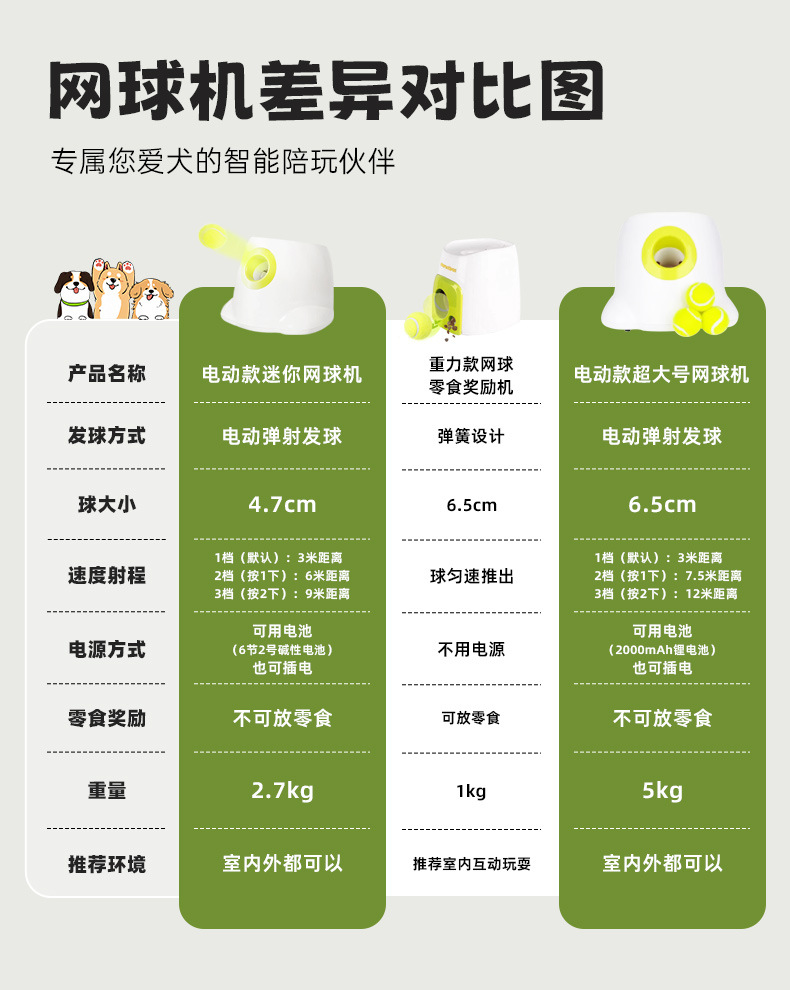 网球机差异对比图

专属您爱犬的智能陪玩伙伴

| 产品名称 | 电动款迷你网球机 | 重力款网球零食奖励机 | 电动款超大号网球机 |
|---|---|---|---|
| 发球方式 | 电动弹射发球 | 弹簧设计 | 电动弹射发球 |
| 球大小 | 4.7cm | 6.5cm | 6.5cm |
| 速度射程 | 1档（默认）：3米距离 2档（按1下）：6米距离 3档（按2下）：9米距离 | 球匀速推出 | 1档（默认）：3米距离 2档（按1下）：7.5米距离 3档（按2下）：12米距离 |
| 电源方式 | 可用电池（6节2号碱性电池）也可插电 | 不用电源 | 可用电池（2000mAh锂电池）也可插电 |
| 零食奖励 | 不可放零食 | 可放零食 | 不可放零食 |
| 重量 | 2.7kg | 1kg | 5kg |
| 推荐环境 | 室内外都可以 | 推荐室内互动玩耍 | 室内外都可以 |